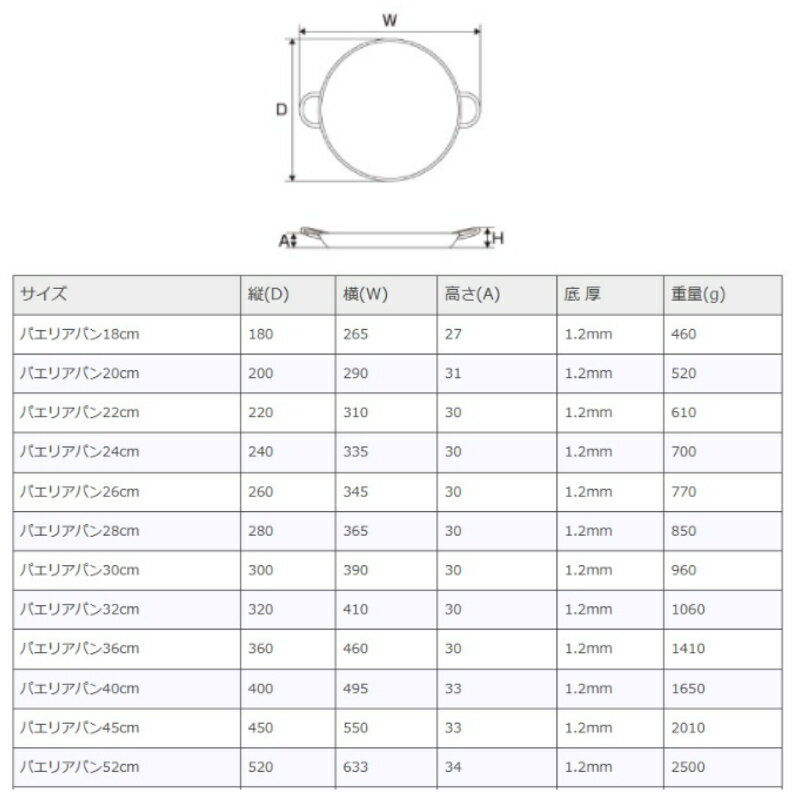 W

D

A

H

| サイズ | 縦(D) | 横(W) | 高さ(A) | 底 厚 | 重量(g) |
|---|---|---|---|---|---|
| パエリアパン18cm | 180 | 265 | 27 | 1.2mm | 460 |
| パエリアパン20cm | 200 | 290 | 31 | 1.2mm | 520 |
| パエリアパン22cm | 220 | 310 | 30 | 1.2mm | 610 |
| パエリアパン24cm | 240 | 335 | 30 | 1.2mm | 700 |
| パエリアパン26cm | 260 | 345 | 30 | 1.2mm | 770 |
| パエリアパン28cm | 280 | 365 | 30 | 1.2mm | 850 |
| パエリアパン30cm | 300 | 390 | 30 | 1.2mm | 960 |
| パエリアパン32cm | 320 | 410 | 30 | 1.2mm | 1060 |
| パエリアパン36cm | 360 | 460 | 30 | 1.2mm | 1410 |
| パエリアパン40cm | 400 | 495 | 33 | 1.2mm | 1650 |
| パエリアパン45cm | 450 | 550 | 33 | 1.2mm | 2010 |
| パエリアパン52cm | 520 | 633 | 34 | 1.2mm | 2500 |